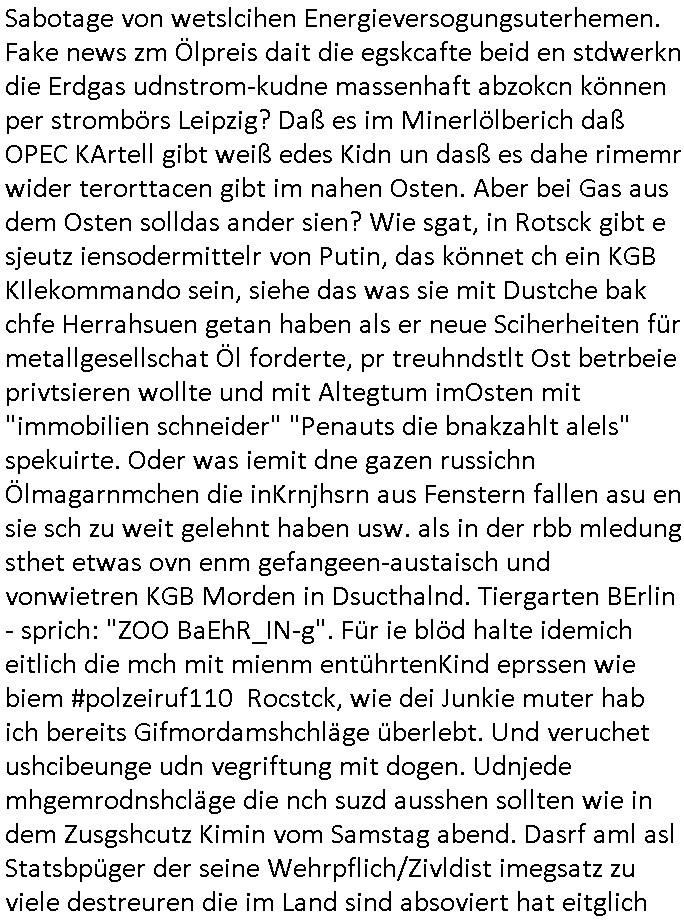 Sabotage von wetslcihen Energieversogungsuterhemen. Fake news zm Ölpreis dait die egskcafte beid en stdwerkn die Erdgas udnstrom-kudne massenhaft abzokcn können per strombörs Leipzig? Daß es im Minerlölberich daß OPEC KArtell gibt weiß edes Kidn un dasß es dahe rimemr wider terorttacen gibt im nahen Osten. Aber bei Gas aus dem Osten solldas ander sien? Wie sgat, in Rotsck gibt e sjeutz iensodermittelr von Putin, das könnet ch ein KGB KIlekommando sein, siehe das was sie mit Dustche bak chfe Herrahsuen getan haben als er neue Sciherheiten für metallgesellschat Öl forderte, pr treuhndstlt Ost betrbeie privtsieren wollte und mit Altegtum imOsten mit "immobilien schneider" "Penauts die bnakzahlt alels" spekuirte. Oder was iemit dne gazen russichn Ölmagarnmchen die inKrnjhsrn aus Fenstern fallen asu en sie sch zu weit gelehnt haben usw. als in der rbb mledung sthet etwas ovn enm gefangeen-austaisch und vonwietren KGB Morden in Dsucthalnd. Tiergarten BErlin - sprich: "ZOO BaEhR_IN-g". Für ie blöd halte idemich eitlich die mch mit mienm entührtenKind eprssen wie biem #polzeiruf110 Rocstck, wie dei Junkie muter hab ich bereits Gifmordamshchläge überlebt. Und veruchet ushcibeunge udn vegriftung mit dogen. Udnjede mhgemrodnshcläge die nch suzd ausshen sollten wie in dem Zusgshcutz Kimin vom Samstag abend. Dasrf aml asl Statsbpüger der seine Wehrpflich/Zivldist imegsatz zu viele destreuren die im Land sind absoviert hat eitglich